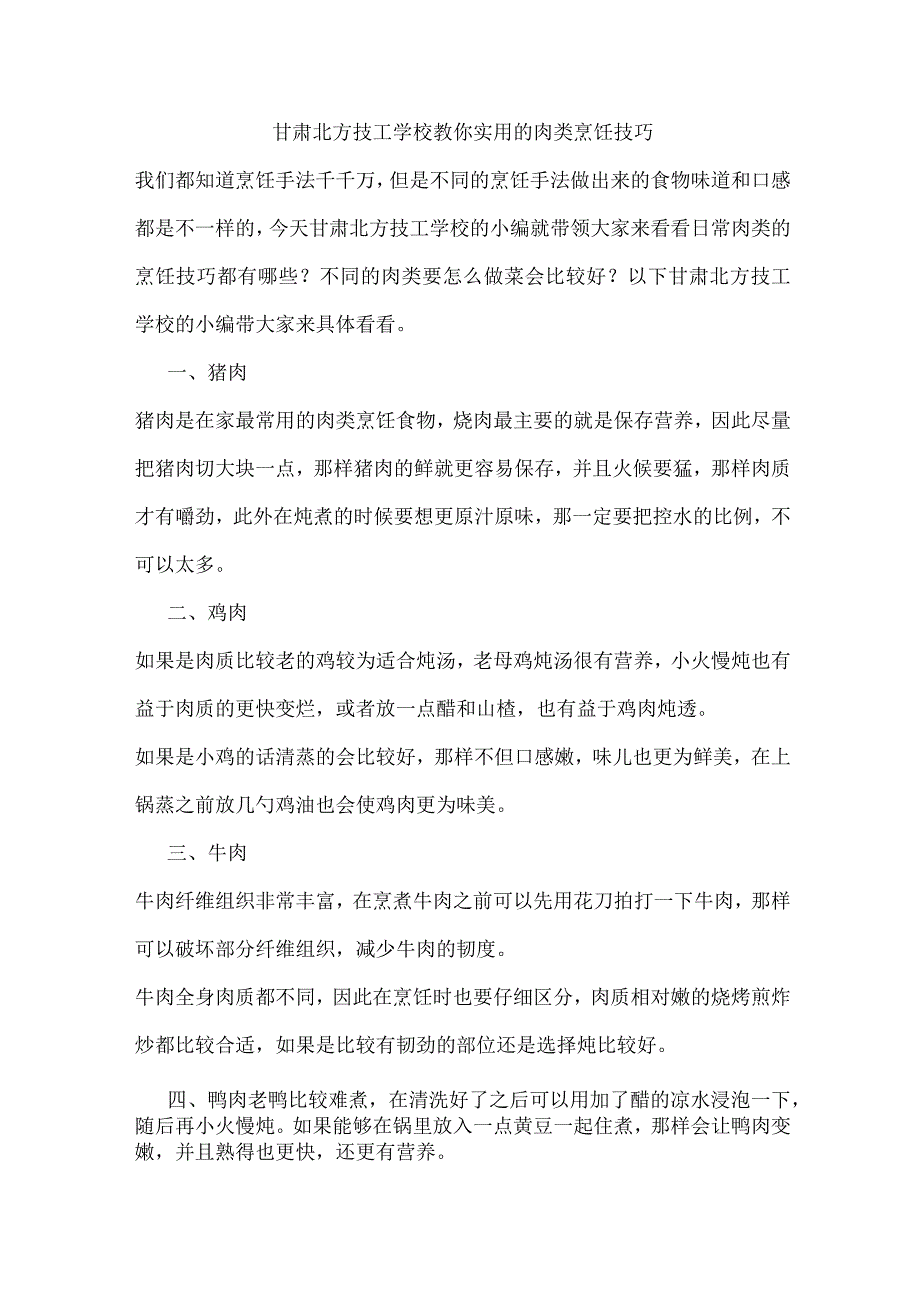 甘肃北方技工学校教你实用的肉类烹饪技巧

我们都知道烹饪手法千千万，但是不同的烹饪手法做出来的食物味道和口感都是不一样的，今天甘肃北方技工学校的小编就带领大家来看看日常肉类的烹饪技巧都有哪些？不同的肉类要怎么做菜会比较好？以下甘肃北方技工学校的小编带大家来具体看看。

一、猪肉

猪肉是在家最常用的肉类烹饪食物，烧肉最主要的就是保存营养，因此尽量把猪肉切大块一点，那样猪肉的鲜就更容易保存，并且火候要猛，那样肉质才有嚼劲，此外在炖煮的时候要想更原汁原味，那一定要把控水的比例，不可以太多。

二、鸡肉

如果是肉质比较老的鸡较为适合炖汤，老母鸡炖汤很有营养，小火慢炖也有益于肉质的更快变烂，或者放一点醋和山楂，也有益于鸡肉炖透。

如果是小鸡的话清蒸的会比较好，那样不但口感嫩，味儿也更为鲜美，在上锅蒸之前放几勺鸡油也会使鸡肉更为味美。

三、牛肉

牛肉纤维组织非常丰富，在烹煮牛肉之前可以先用花刀拍打一下牛肉，那样可以破坏部分纤维组织，减少牛肉的韧度。

牛肉全身肉质都不同，因此在烹饪时也要仔细区分，肉质相对嫩的烧烤煎炸炒都比较合适，如果是比较有韧劲的部位还是选择炖比较好。

四、鸭肉老鸭比较难煮，在清洗好了之后可以用加了醋的凉水浸泡一下，随后再小火慢炖。如果能够在锅里放入一点黄豆一起住煮，那样会让鸭肉变嫩，并且熟得也更快，还更有营养。